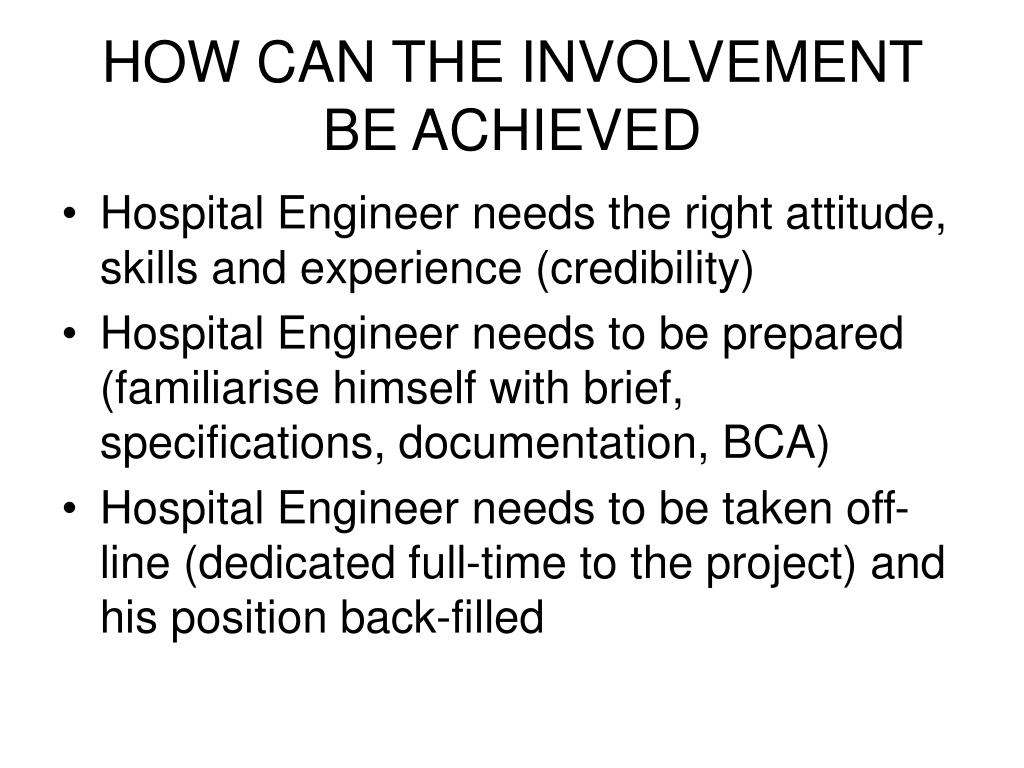 HOW CAN THE INVOLVEMENT BE ACHIEVED

• Hospital Engineer needs the right attitude, skills and experience (credibility)
• Hospital Engineer needs to be prepared (familiarise himself with brief, specifications, documentation, BCA)
• Hospital Engineer needs to be taken off-line (dedicated full-time to the project) and his position back-filled